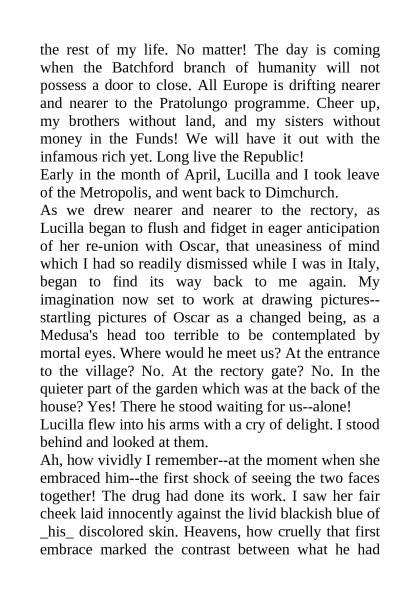 the rest of my life. No matter! The day is coming when the Batchford branch of humanity will not possess a door to close. All Europe is drifting nearer and nearer to the Pratolungo programme. Cheer up, my brothers without land, and my sisters without money in the Funds! We will have it out with the infamous rich yet. Long live the Republic!
Early in the month of April, Lucilla and I took leave of the Metropolis, and went back to Dimchurch.
As we drew nearer and nearer to the rectory, as Lucilla began to flush and fidget in eager anticipation of her re-union with Oscar, that uneasiness of mind which I had so readily dismissed while I was in Italy, began to find its way back to me again. My imagination now set to work at drawing pictures--startling pictures of Oscar as a changed being, as a Medusa's head too terrible to be contemplated by mortal eyes. Where would he meet us? At the entrance to the village? No. At the rectory gate? No. In the quieter part of the garden which was at the back of the house? Yes! There he stood waiting for us--alone!
Lucilla flew into his arms with a cry of delight. I stood behind and looked at them.
Ah, how vividly I remember--at the moment when she embraced him--the first shock of seeing the two faces together! The drug had done its work. I saw her fair cheek laid innocently against the livid blackish blue of _his_ discolored skin. Heavens, how cruelly that first embrace marked the contrast between what he had